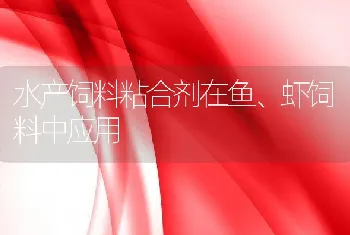 水产饲料粘合剂在鱼、虾饲料中应用